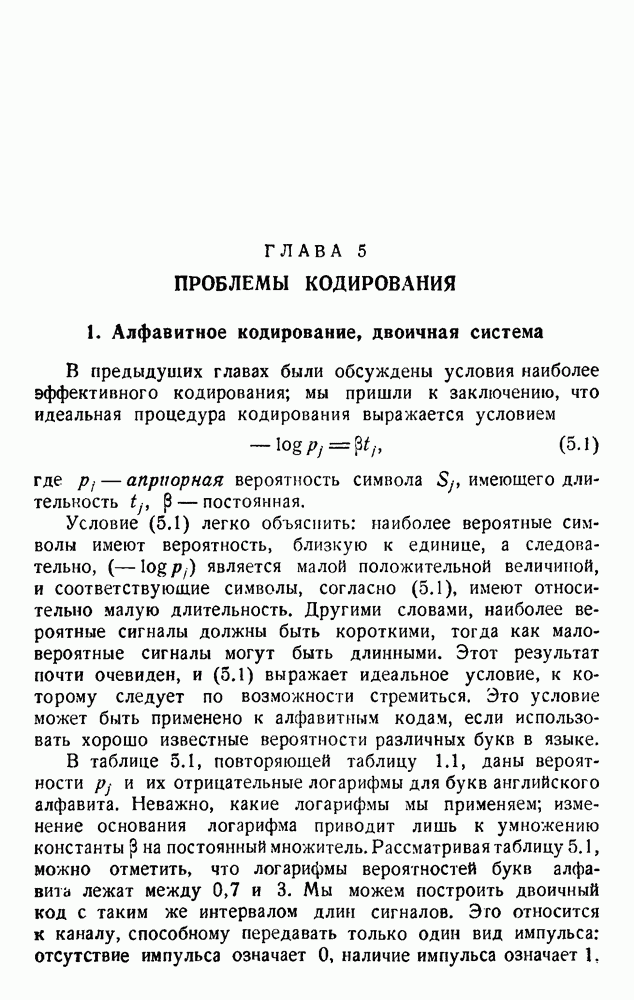 ГЛАВА 5
ПРОБЛЕМЫ КОДИРОВАНИЯ

1. Алфавитное кодирование, двоичная система

В предыдущих главах были обсуждены условия наиболее эффективного кодирования; мы пришли к заключению, что идеальная процедура кодирования выражается условием

$-\log p_j = \beta t_j,$ (5.1)

где $p_j$ — априорная вероятность символа $S_j$, имеющего длительность $t_j$, $\beta$ — постоянная.

Условие (5.1) легко объяснить: наиболее вероятные символы имеют вероятность, близкую к единице, а следовательно, $(-\log p_j)$ является малой положительной величиной, и соответствующие символы, согласно (5.1), имеют относительно малую длительность. Другими словами, наиболее вероятные сигналы должны быть короткими, тогда как маловероятные сигналы могут быть длинными. Этот результат почти очевиден, и (5.1) выражает идеальное условие, к которому следует по возможности стремиться. Это условие может быть применено к алфавитным кодам, если использовать хорошо известные вероятности различных букв в языке.

В таблице 5.1, повторяющей таблицу 1.1, даны вероятности $p_j$ и их отрицательные логарифмы для букв английского алфавита. Неважно, какие логарифмы мы применяем; изменение основания логарифма приводит лишь к умножению константы $\beta$ на постоянный множитель. Рассматривая таблицу 5.1, можно отметить, что логарифмы вероятностей букв алфавита лежат между 0,7 и 3. Мы можем построить двоичный код с таким же интервалом длин сигналов. Это относится к каналу, способному передавать только один вид импульса: отсутствие импульса означает 0, наличие импульса означает 1.